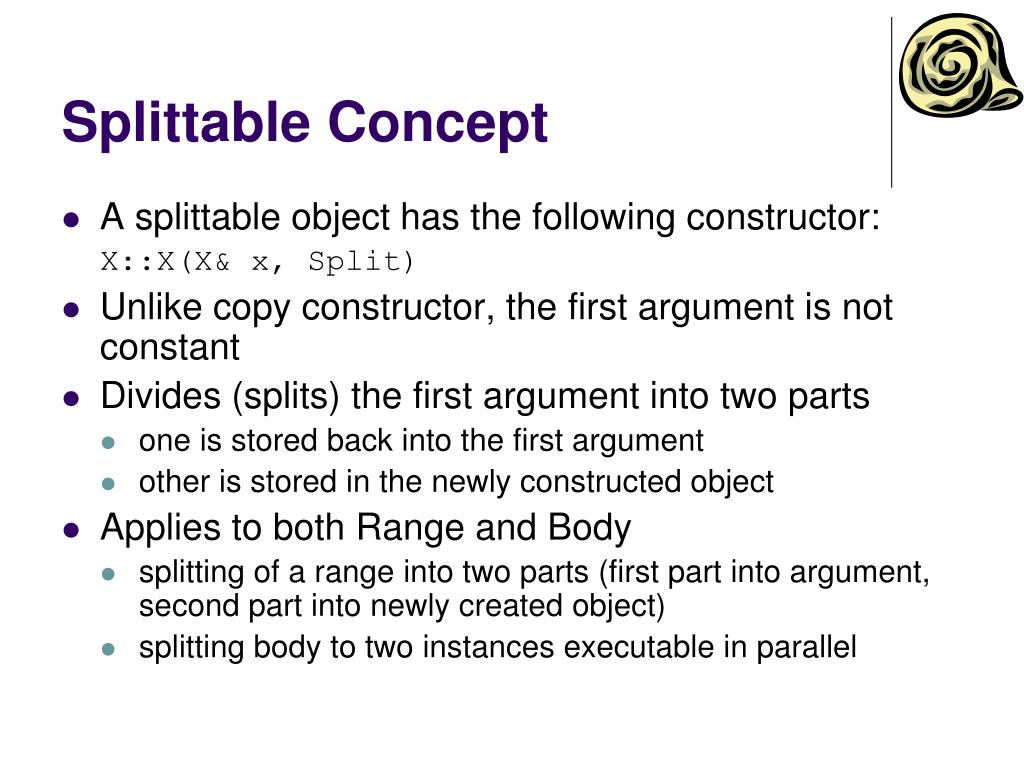 Splittable Concept

• A splittable object has the following constructor:
X::X(X& x, Split)
• Unlike copy constructor, the first argument is not constant
• Divides (splits) the first argument into two parts
• one is stored back into the first argument
• other is stored in the newly constructed object
• Applies to both Range and Body
• splitting of a range into two parts (first part into argument, second part into newly created object)
• splitting body to two instances executable in parallel